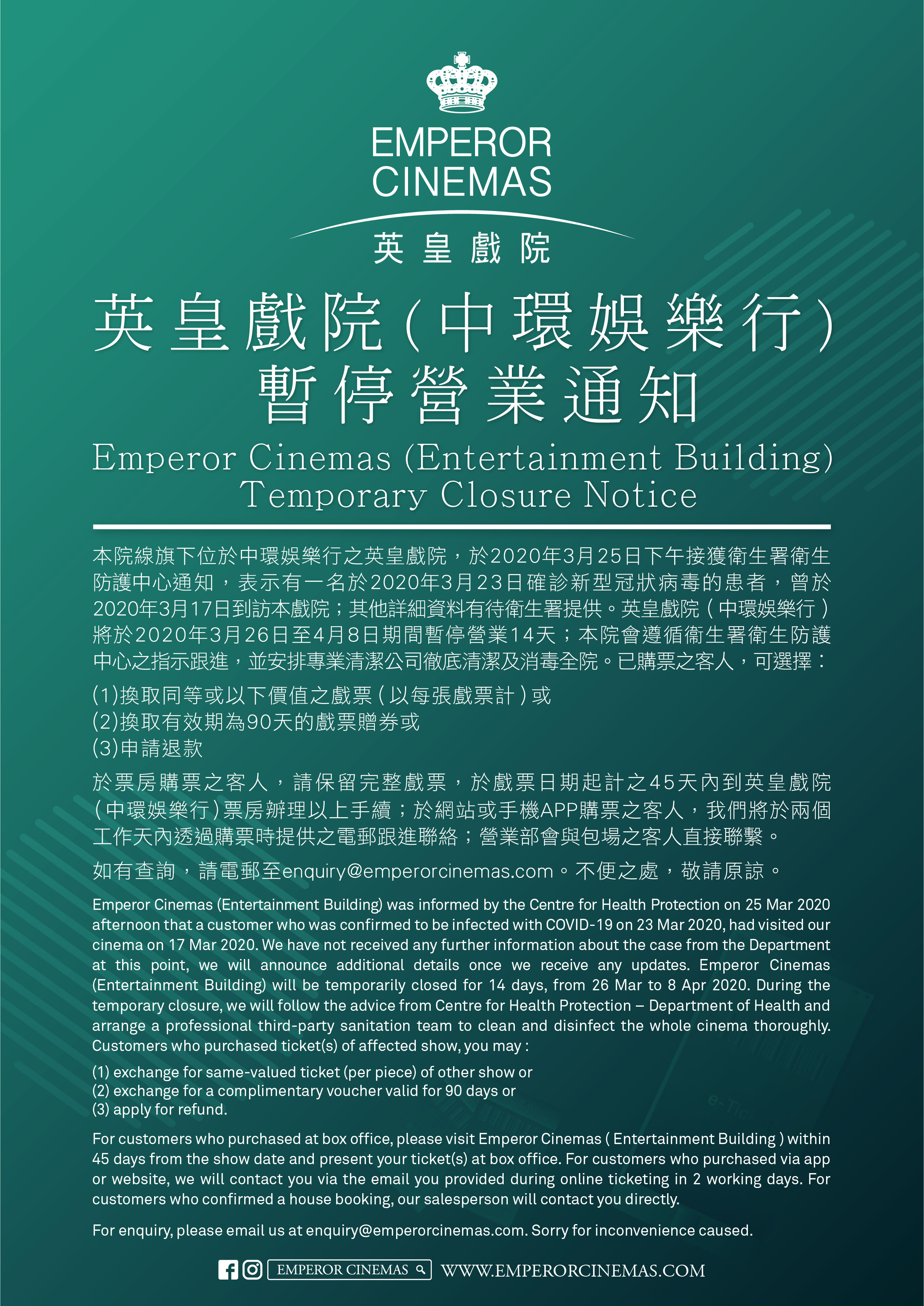 EMPEROR CINEMAS
英皇戲院

英皇戲院(中環娛樂行)
暫停營業通知

Emperor Cinemas (Entertainment Building)
Temporary Closure Notice

本院線旗下位於中環娛樂行之英皇戲院，於2020年3月25日下午接獲衛生署衛生防護中心通知，表示有一名於2020年3月23日確診新型冠狀病毒的患者，曾於2020年3月17日到訪本戲院；其他詳細資料有待衛生署提供。英皇戲院(中環娛樂行)將於2020年3月26日至4月8日期間暫停營業14天；本院會遵循衛生署衛生防護中心之指示跟進，並安排專業清潔公司徹底清潔及消毒全院。已購票之客人，可選擇：

(1)換取同等或以下價值之戲票(以每張戲票計)或
(2)換取有效期為90天的戲票贈券或
(3)申請退款

於票房購票之客人，請保留完整戲票，於戲票日期起計之45天內到英皇戲院(中環娛樂行)票房辦理以上手續；於網站或手機APP購票之客人，我們將於兩個工作天內透過購票時提供之電郵跟進聯絡；營業部會與包場之客人直接聯繫。

如有查詢，請電郵至enquiry@emperorcinemas.com。不便之處，敬請原諒。

Emperor Cinemas (Entertainment Building) was informed by the Centre for Health Protection on 25 Mar 2020 afternoon that a customer who was confirmed to be infected with COVID-19 on 23 Mar 2020, had visited our cinema on 17 Mar 2020. We have not received any further information about the case from the Department at this point, we will announce additional details once we receive any updates. Emperor Cinemas (Entertainment Building) will be temporarily closed for 14 days, from 26 Mar to 8 Apr 2020. During the temporary closure, we will follow the advice from Centre for Health Protection – Department of Health and arrange a professional third-party sanitation team to clean and disinfect the whole cinema thoroughly. Customers who purchased ticket(s) of affected show, you may :

(1) exchange for same-valued ticket (per piece) of other show or
(2) exchange for a complimentary voucher valid for 90 days or
(3) apply for refund.

For customers who purchased at box office, please visit Emperor Cinemas ( Entertainment Building ) within 45 days from the show date and present your ticket(s) at box office. For customers who purchased via app or website, we will contact you via the email you provided during online ticketing in 2 working days. For customers who confirmed a house booking, our salesperson will contact you directly.

For enquiry, please email us at enquiry@emperorcinemas.com. Sorry for inconvenience caused.

EMPEROR CINEMAS WWW.EMPERORCINEMAS.COM